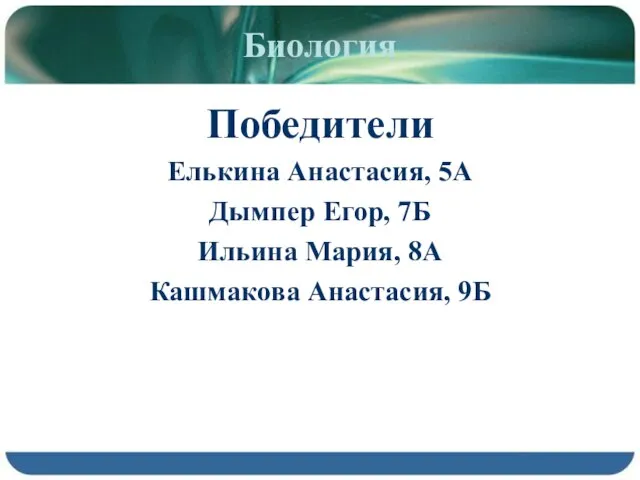 Биология

Победители

Елькина Анастасия, 5А

Дымпер Егор, 7Б

Ильина Мария, 8А

Кашмакова Анастасия, 9Б